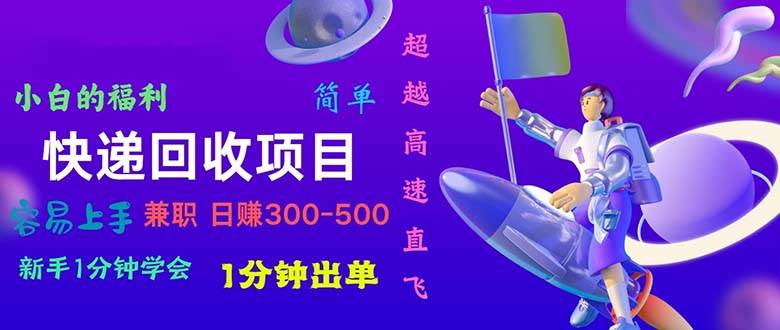 小白的福利

简单

快递回收项目

容易上手 兼职 日赚300-500

新手1分钟学会 1分钟出单

超越高速直飞